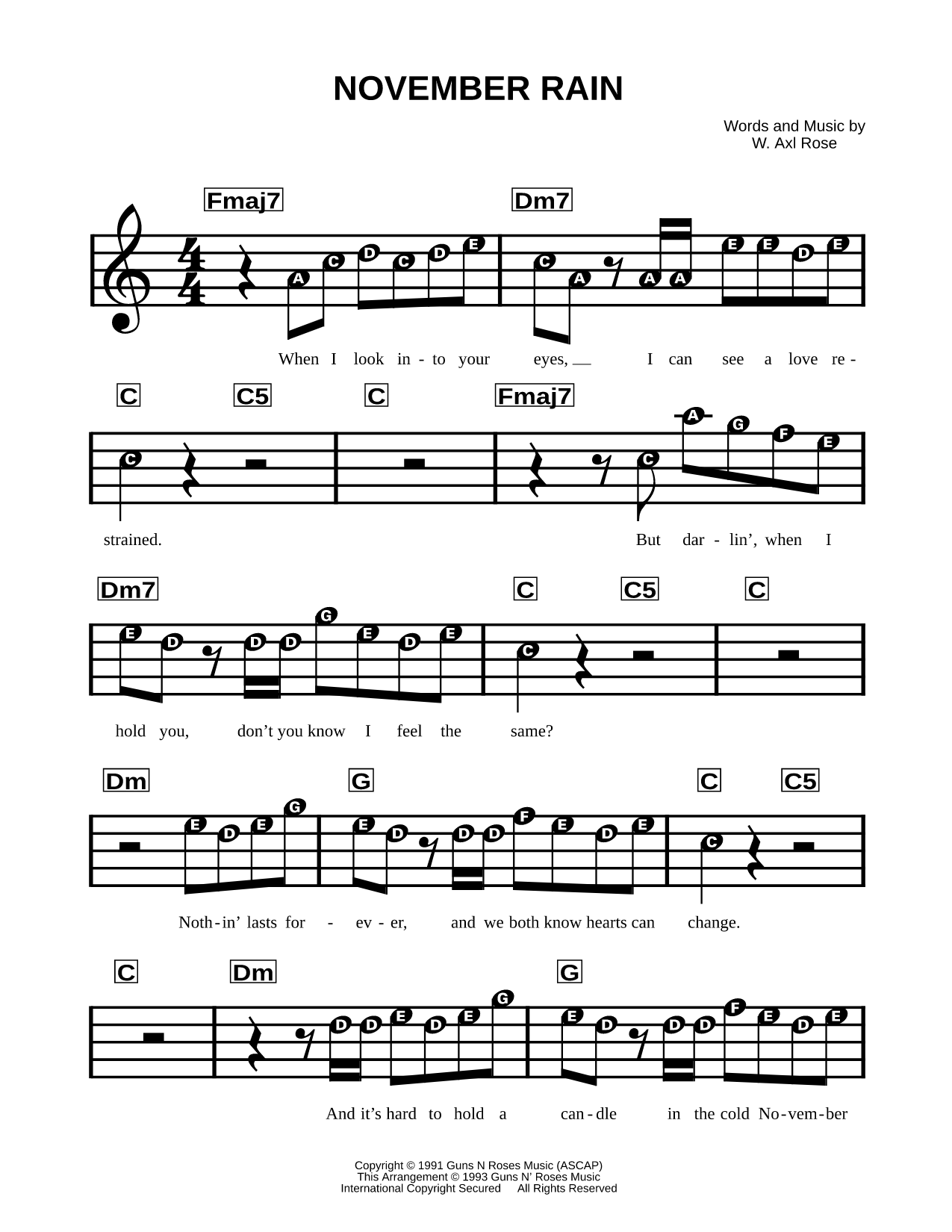 NOVEMBER RAIN

Words and Music by
W. Axl Rose

Fmaj7 Dm7

A C D C D E C A A A E E D E

When I look in - to your eyes, __ I can see a love re -

C C5 C Fmaj7

C C A G F E

strained. But dar - lin', when I

Dm7 C C5 C

E D D D G E D E C

hold you, don't you know I feel the same?

Dm G C C5

E D E G E D D D F E D E C

Noth - in' lasts for - ev - er, and we both know hearts can change.

C Dm G

D D E D E G E D D D F E D E

And it's hard to hold a can - dle in the cold No - vem - ber

Copyright © 1991 Guns N Roses Music (ASCAP)
This Arrangement © 1993 Guns N' Roses Music
International Copyright Secured All Rights Reserved